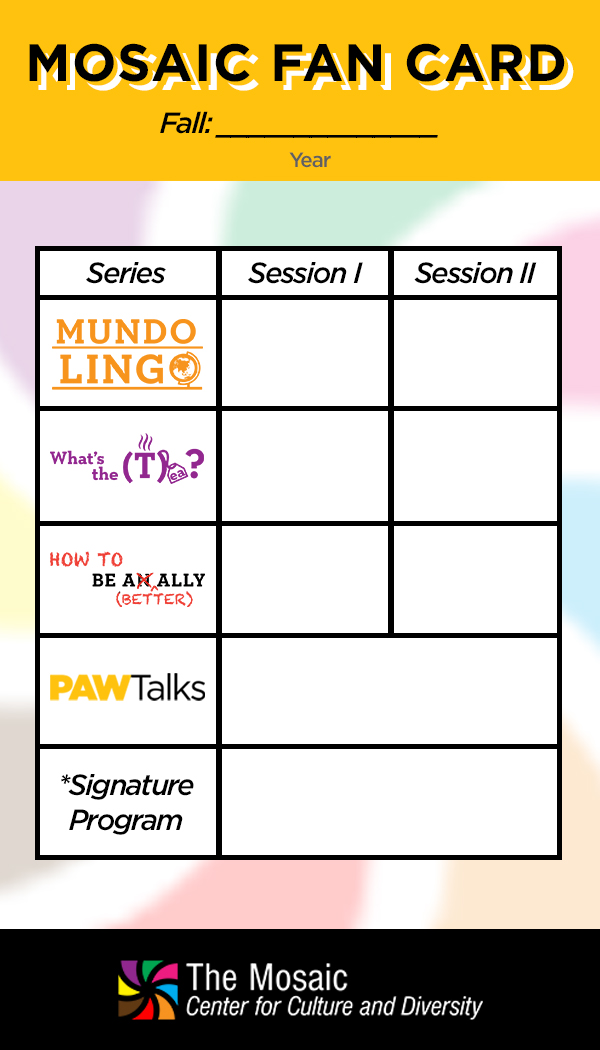 MOSAIC FAN CARD

Fall: ____
Year

| Series | Session I | Session II |
|---|---|---|
| MUNDO LINGO | | |
| What's the (T)ea? | | |
| HOW TO BE AN ALLY (BETTER) | | |
| PAWTalks | | |
| *Signature Program | | |

The Mosaic
Center for Culture and Diversity